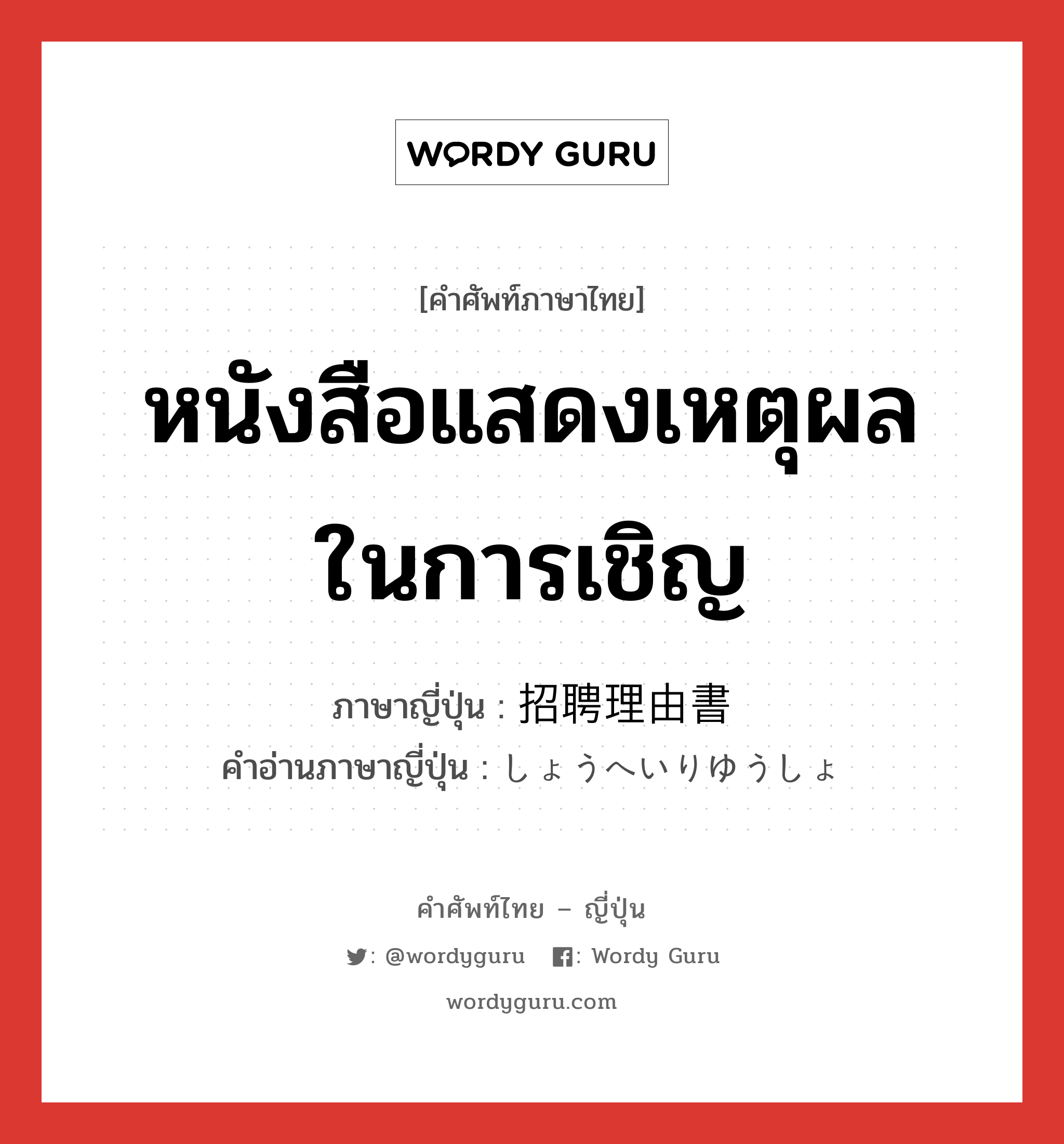 WORDY GURU

[คำศัพท์ภาษาไทย]

หนังสือแสดงเหตุผลในการเชิญ

ภาษาญี่ปุ่น : 招聘理由書
คำอ่านภาษาญี่ปุ่น : しょうへいりゆうしょ

คำศัพท์ไทย – ญี่ปุ่น

: @wordyguru : Wordy Guru

wordyguru.com